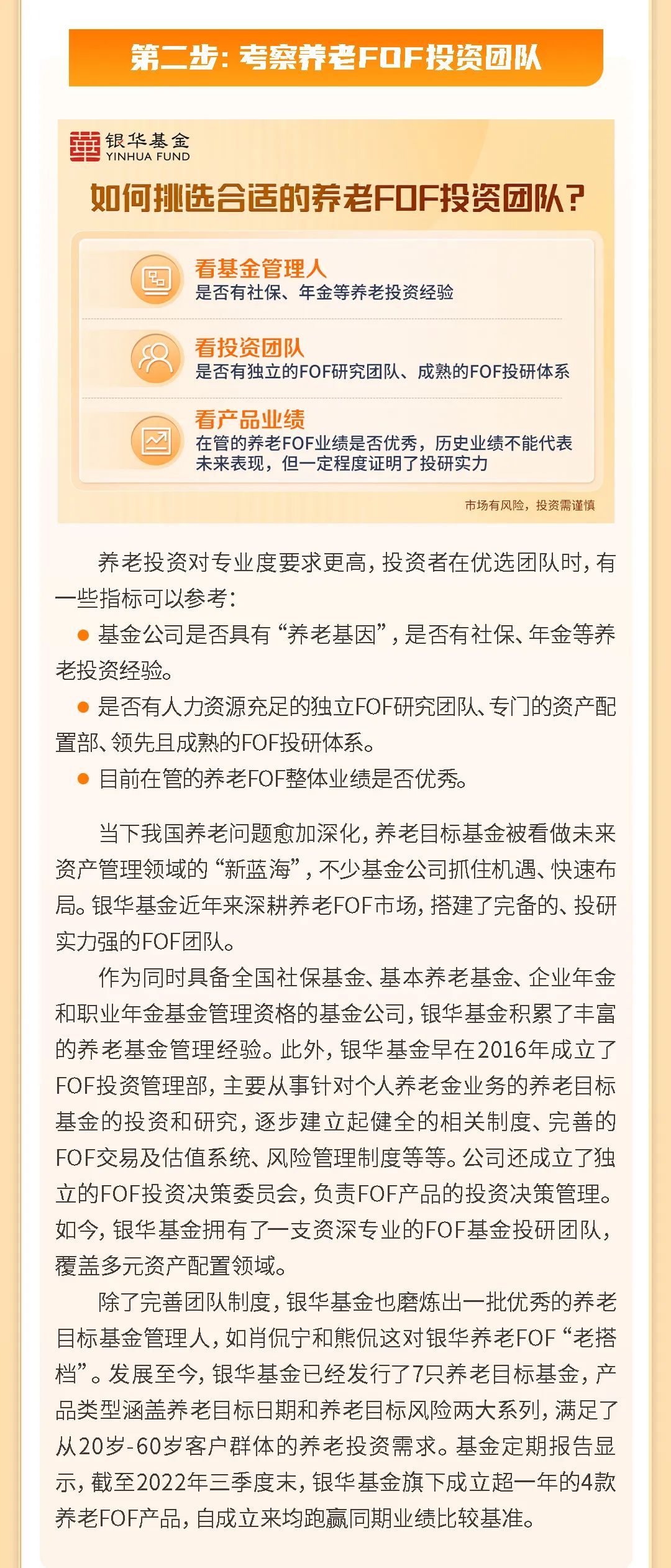 第二步：考察养老FOF投资团队

银华基金
YINHUA FUND

如何挑选合适的养老FOF投资团队？

看基金管理人
是否有社保、年金等养老投资经验

看投资团队
是否有独立的FOF研究团队、成熟的FOF投研体系

看产品业绩
在管的养老FOF业绩是否优秀，历史业绩不能代表未来表现，但一定程度证明了投研实力

市场有风险，投资需谨慎

养老投资对专业度要求更高，投资者在优选团队时，有一些指标可以参考：

● 基金公司是否具有“养老基因”，是否有社保、年金等养老投资经验。

● 是否有人力资源充足的独立FOF研究团队、专门的资产配置部、领先且成熟的FOF投研体系。

● 目前在管的养老FOF整体业绩是否优秀。

当下我国养老问题愈加深化，养老目标基金被看做未来资产管理领域的“新蓝海”，不少基金公司抓住机遇、快速布局。银华基金近年来深耕养老FOF市场，搭建了完备的、投研实力强的FOF团队。

作为同时具备全国社保基金、基本养老基金、企业年金和职业年金基金管理资格的基金公司，银华基金积累了丰富的养老基金管理经验。此外，银华基金早在2016年成立了FOF投资管理部，主要从事针对个人养老金业务的养老目标基金的投资和研究，逐步建立起健全的相关制度、完善的FOF交易及估值系统、风险管理制度等等。公司还成立了独立的FOF投资决策委员会，负责FOF产品的投资决策管理。如今，银华基金拥有了一支资深专业的FOF基金投研团队，覆盖多元资产配置领域。

除了完善团队制度，银华基金也磨炼出一批优秀的养老目标基金管理人，如肖侃宁和熊侃这对银华养老FOF“老搭档”。发展至今，银华基金已经发行了7只养老目标基金，产品类型涵盖养老目标日期和养老目标风险两大系列，满足了从20岁-60岁客户群体的养老投资需求。基金定期报告显示，截至2022年三季度末，银华基金旗下成立超一年的4款养老FOF产品，自成立来均跑赢同期业绩比较基准。